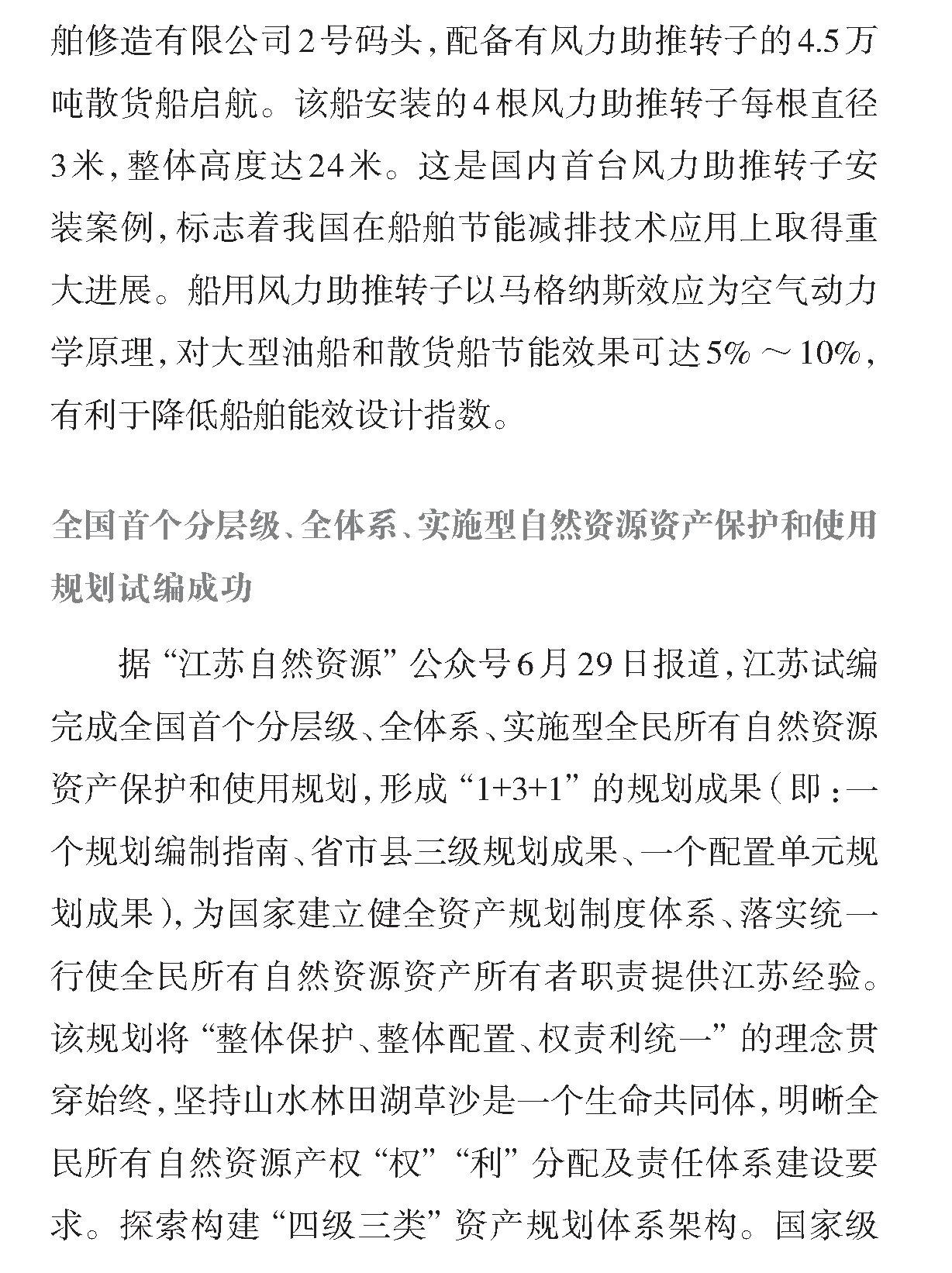 舶修造有限公司2号码头，配备有风力助推转子的4.5万吨散货船启航。该船安装的4根风力助推转子每根直径3米，整体高度达24米。这是国内首台风力助推转子安装案例，标志着我国在船舶节能减排技术应用上取得重大进展。船用风力助推转子以马格纳斯效应为空气动力学原理，对大型油船和散货船节能效果可达5%～10%，有利于降低船舶能效设计指数。

全国首个分层级、全体系、实施型自然资源资产保护和使用规划试编成功

据“江苏自然资源”公众号6月29日报道，江苏试编完成全国首个分层级、全体系、实施型全民所有自然资源资产保护和使用规划，形成“1+3+1”的规划成果（即：一个规划编制指南、省市县三级规划成果、一个配置单元规划成果），为国家建立健全资产规划制度体系、落实统一行使全民所有自然资源资产所有者职责提供江苏经验。该规划将“整体保护、整体配置、权责利统一”的理念贯穿始终，坚持山水林田湖草沙是一个生命共同体，明晰全民所有自然资源产权“权”“利”分配及责任体系建设要求。探索构建“四级三类”资产规划体系架构。国家级